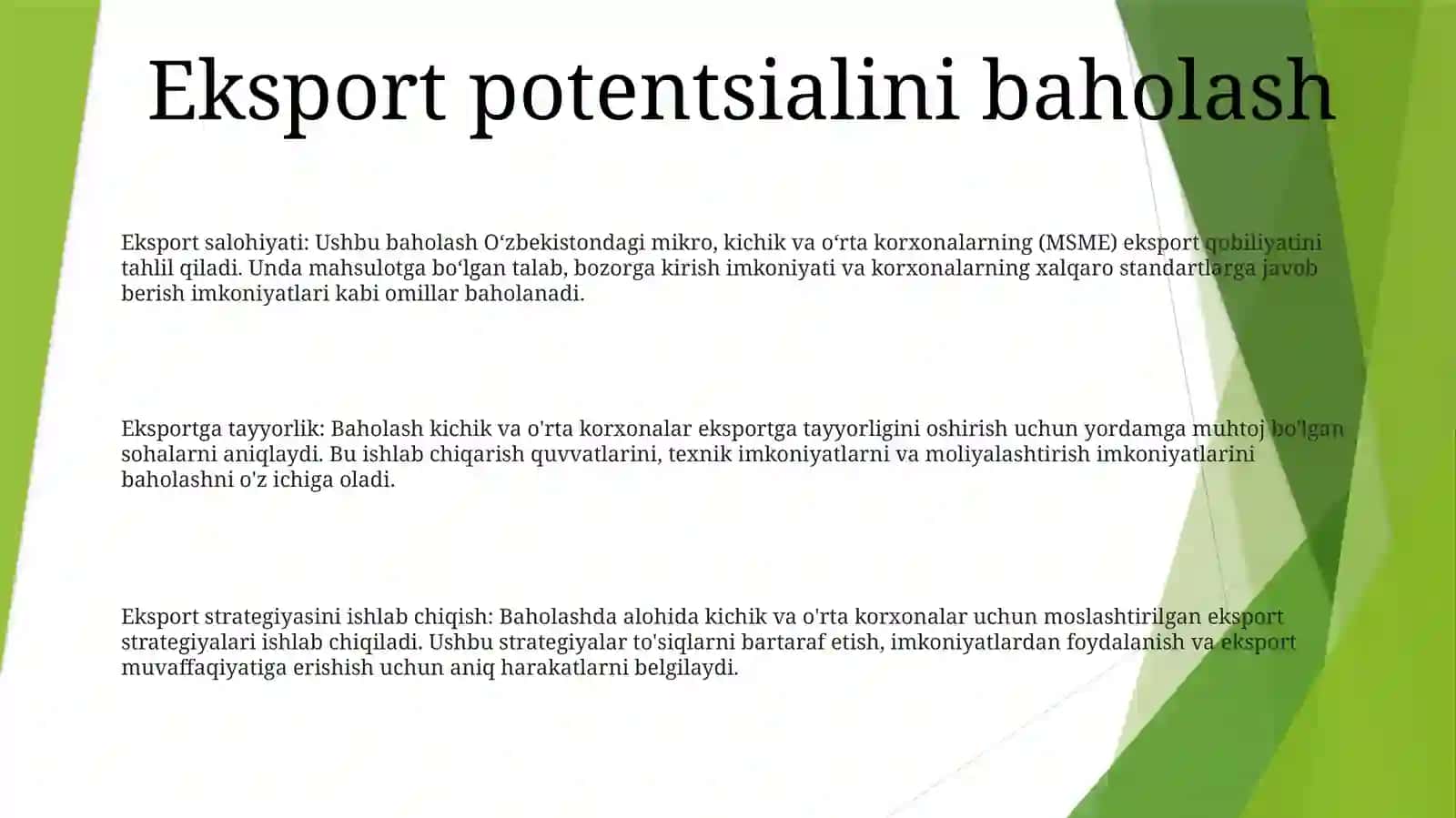 Eksport potentsialini baholash

Eksport salohiyati: Ushbu baholash O‘zbekistondagi mikro, kichik va o‘rta korxonalarning (MSME) eksport qobiliyatini tahlil qiladi. Unda mahsulotga bo‘lgan talab, bozorga kirish imkoniyati va korxonalarning xalqaro standartlarga javob berish imkoniyatlari kabi omillar baholanadi.

Eksportga tayyorlik: Baholash kichik va o'rta korxonalar eksportga tayyorligini oshirish uchun yordamga muhtoj bo'lgan sohalarni aniqlaydi. Bu ishlab chiqarish quvvatlarini, texnik imkoniyatlarni va moliyalashtirish imkoniyatlarini baholashni o'z ichiga oladi.

Eksport strategiyasini ishlab chiqish: Baholashda alohida kichik va o'rta korxonalar uchun moslashtirilgan eksport strategiyalari ishlab chiqiladi. Ushbu strategiyalar to'siqlarni bartaraf etish, imkoniyatlardan foydalanish va eksport muvaffaqiyatiga erishish uchun aniq harakatlarni belgilaydi.